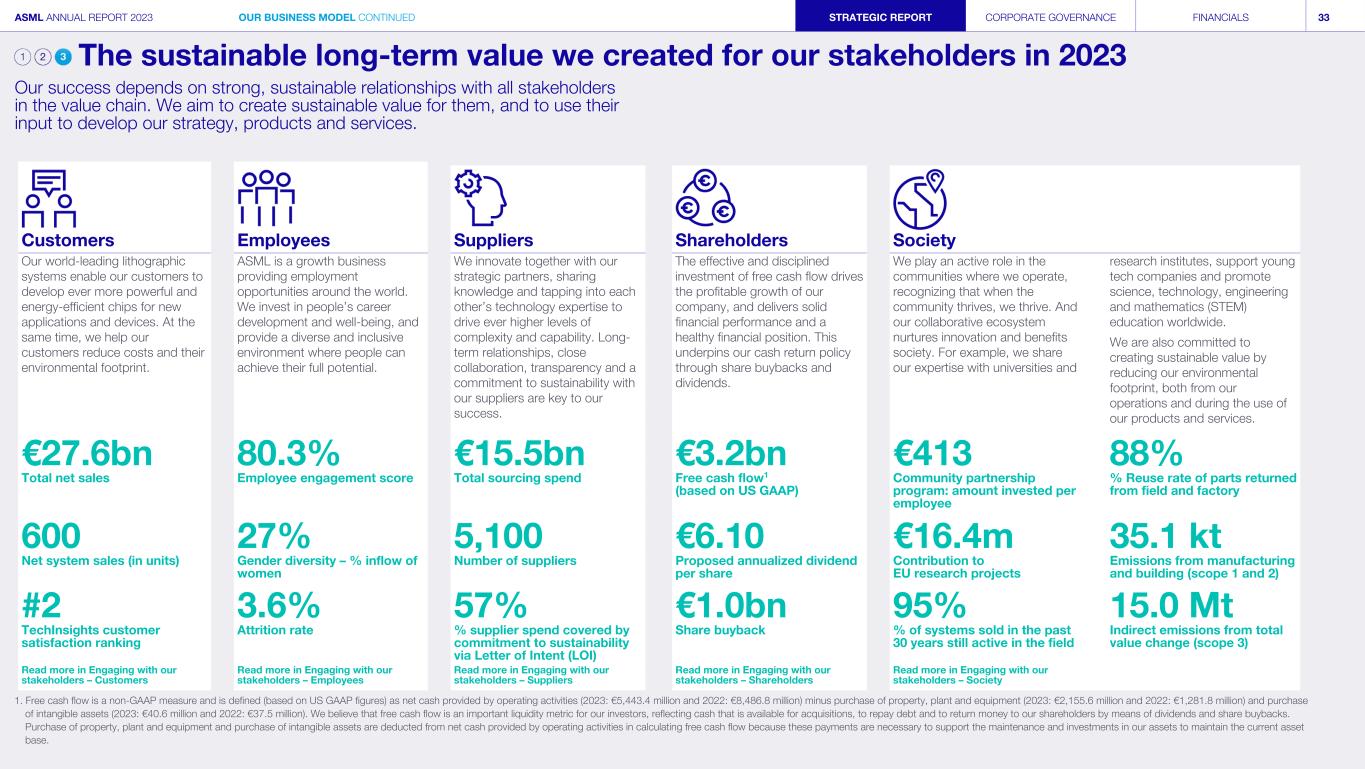 ASML ANNUAL REPORT 2023 OUR BUSINESS MODEL CONTINUED STRATEGIC REPORT CORPORATE GOVERNANCE FINANCIALS 33

1 2 3 The sustainable long-term value we created for our stakeholders in 2023

Our success depends on strong, sustainable relationships with all stakeholders in the value chain. We aim to create sustainable value for them, and to use their input to develop our strategy, products and services.

Customers
Our world-leading lithographic systems enable our customers to develop ever more powerful and energy-efficient chips for new applications and devices. At the same time, we help our customers reduce costs and their environmental footprint.

€27.6bn
Total net sales

600
Net system sales (in units)

#2
TechInsights customer satisfaction ranking

Read more in Engaging with our stakeholders – Customers

Employees
ASML is a growth business providing employment opportunities around the world. We invest in people's career development and well-being, and provide a diverse and inclusive environment where people can achieve their full potential.

80.3%
Employee engagement score

27%
Gender diversity – % inflow of women

3.6%
Attrition rate

Read more in Engaging with our stakeholders – Employees

Suppliers
We innovate together with our strategic partners, sharing knowledge and tapping into each other's technology expertise to drive ever higher levels of complexity and capability. Long-term relationships, close collaboration, transparency and a commitment to sustainability with our suppliers are key to our success.

€15.5bn
Total sourcing spend

5,100
Number of suppliers

57%
% supplier spend covered by commitment to sustainability via Letter of Intent (LOI)

Read more in Engaging with our stakeholders – Suppliers

Shareholders
The effective and disciplined investment of free cash flow drives the profitable growth of our company, and delivers solid financial performance and a healthy financial position. This underpins our cash return policy through share buybacks and dividends.

€3.2bn
Free cash flow$^1$ (based on US GAAP)

€6.10
Proposed annualized dividend per share

€1.0bn
Share buyback

Read more in Engaging with our stakeholders – Shareholders

Society
We play an active role in the communities where we operate, recognizing that when the community thrives, we thrive. And our collaborative ecosystem nurtures innovation and benefits society. For example, we share our expertise with universities and research institutes, support young tech companies and promote science, technology, engineering and mathematics (STEM) education worldwide.

We are also committed to creating sustainable value by reducing our environmental footprint, both from our operations and during the use of our products and services.

€413
Community partnership program: amount invested per employee

€16.4m
Contribution to EU research projects

95%
% of systems sold in the past 30 years still active in the field

Read more in Engaging with our stakeholders – Society

88%
% Reuse rate of parts returned from field and factory

35.1 kt
Emissions from manufacturing and building (scope 1 and 2)

15.0 Mt
Indirect emissions from total value change (scope 3)

1. Free cash flow is a non-GAAP measure and is defined (based on US GAAP figures) as net cash provided by operating activities (2023: €5,443.4 million and 2022: €8,486.8 million) minus purchase of property, plant and equipment (2023: €2,155.6 million and 2022: €1,281.8 million) and purchase of intangible assets (2023: €40.6 million and 2022: €37.5 million). We believe that free cash flow is an important liquidity metric for our investors, reflecting cash that is available for acquisitions, to repay debt and to return money to our shareholders by means of dividends and share buybacks. Purchase of property, plant and equipment and purchase of intangible assets are deducted from net cash provided by operating activities in calculating free cash flow because these payments are necessary to support the maintenance and investments in our assets to maintain the current asset base.